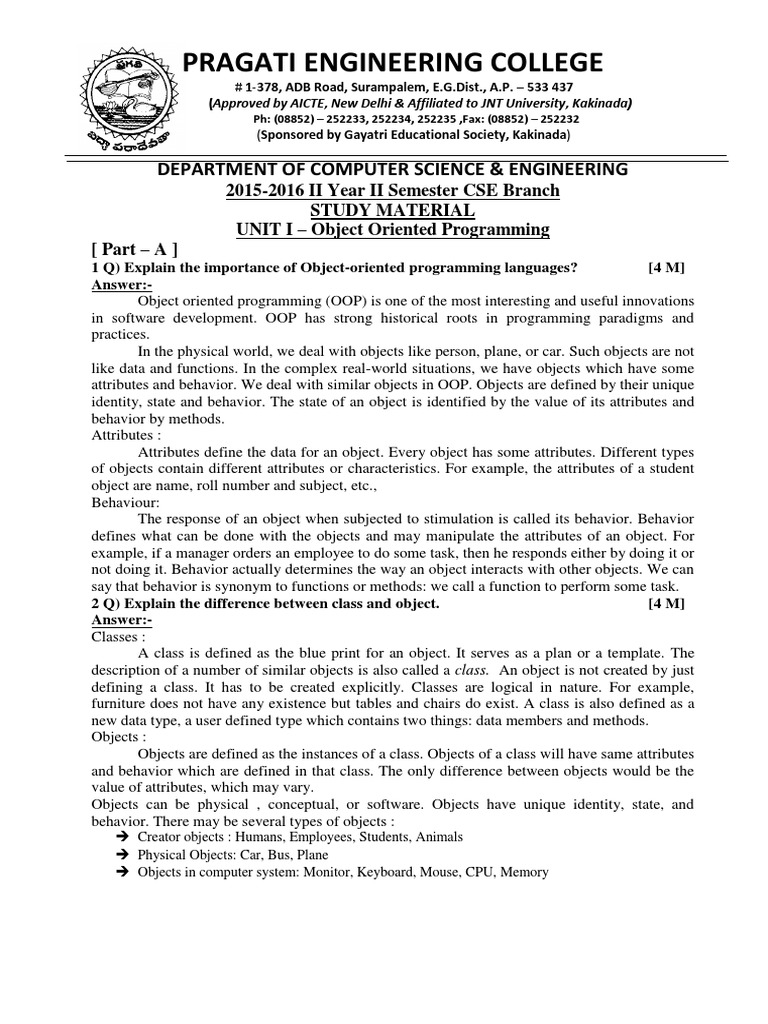 PRAGATI ENGINEERING COLLEGE

# 1-378, ADB Road, Surampalem, E.G.Dist., A.P. – 533 437
(Approved by AICTE, New Delhi & Affiliated to JNT University, Kakinada)
Ph: (08852) – 252233, 252234, 252235 ,Fax: (08852) – 252232
(Sponsored by Gayatri Educational Society, Kakinada)

DEPARTMENT OF COMPUTER SCIENCE & ENGINEERING
2015-2016 II Year II Semester CSE Branch
STUDY MATERIAL
UNIT I – Object Oriented Programming

[ Part – A ]

1 Q) Explain the importance of Object-oriented programming languages? [4 M]

Answer:-

Object oriented programming (OOP) is one of the most interesting and useful innovations in software development. OOP has strong historical roots in programming paradigms and practices.

In the physical world, we deal with objects like person, plane, or car. Such objects are not like data and functions. In the complex real-world situations, we have objects which have some attributes and behavior. We deal with similar objects in OOP. Objects are defined by their unique identity, state and behavior. The state of an object is identified by the value of its attributes and behavior by methods.

Attributes :

Attributes define the data for an object. Every object has some attributes. Different types of objects contain different attributes or characteristics. For example, the attributes of a student object are name, roll number and subject, etc.,

Behaviour:

The response of an object when subjected to stimulation is called its behavior. Behavior defines what can be done with the objects and may manipulate the attributes of an object. For example, if a manager orders an employee to do some task, then he responds either by doing it or not doing it. Behavior actually determines the way an object interacts with other objects. We can say that behavior is synonym to functions or methods: we call a function to perform some task.

2 Q) Explain the difference between class and object. [4 M]

Answer:-

Classes :

A class is defined as the blue print for an object. It serves as a plan or a template. The description of a number of similar objects is also called a class. An object is not created by just defining a class. It has to be created explicitly. Classes are logical in nature. For example, furniture does not have any existence but tables and chairs do exist. A class is also defined as a new data type, a user defined type which contains two things: data members and methods.

Objects :

Objects are defined as the instances of a class. Objects of a class will have same attributes and behavior which are defined in that class. The only difference between objects would be the value of attributes, which may vary.

Objects can be physical , conceptual, or software. Objects have unique identity, state, and behavior. There may be several types of objects :

➔ Creator objects : Humans, Employees, Students, Animals
➔ Physical Objects: Car, Bus, Plane
➔ Objects in computer system: Monitor, Keyboard, Mouse, CPU, Memory